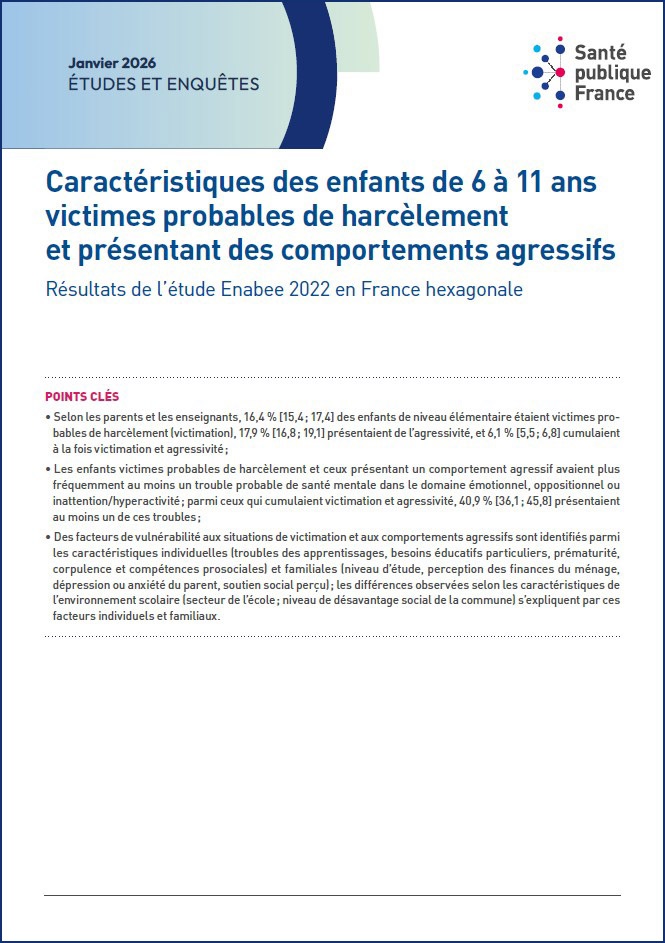 Janvier 2026
ÉTUDES ET ENQUÊTES

Santé publique France

Caractéristiques des enfants de 6 à 11 ans victimes probables de harcèlement et présentant des comportements agressifs

Résultats de l'étude Enabee 2022 en France hexagonale

POINTS CLÉS

• Selon les parents et les enseignants, 16,4 % [15,4 ; 17,4] des enfants de niveau élémentaire étaient victimes probables de harcèlement (victimation), 17,9 % [16,8 ; 19,1] présentaient de l'agressivité, et 6,1 % [5,5 ; 6,8] cumulaient à la fois victimation et agressivité ;

• Les enfants victimes probables de harcèlement et ceux présentant un comportement agressif avaient plus fréquemment au moins un trouble probable de santé mentale dans le domaine émotionnel, oppositionnel ou inattention/hyperactivité ; parmi ceux qui cumulaient victimation et agressivité, 40,9 % [36,1 ; 45,8] présentaient au moins un de ces troubles ;

• Des facteurs de vulnérabilité aux situations de victimation et aux comportements agressifs sont identifiés parmi les caractéristiques individuelles (troubles des apprentissages, besoins éducatifs particuliers, prématurité, corpulence et compétences prosociales) et familiales (niveau d'étude, perception des finances du ménage, dépression ou anxiété du parent, soutien social perçu) ; les différences observées selon les caractéristiques de l'environnement scolaire (secteur de l'école ; niveau de désavantage social de la commune) s'expliquent par ces facteurs individuels et familiaux.